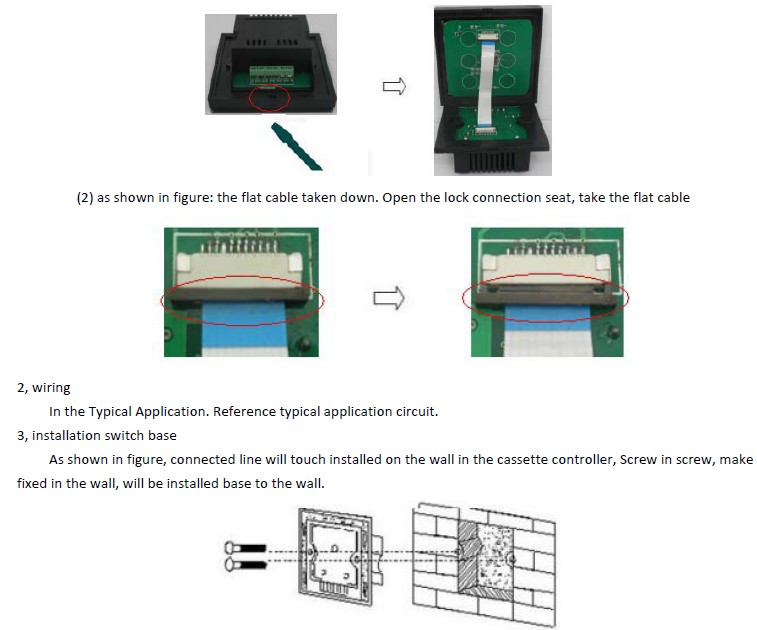 (2) as shown in figure: the flat cable taken down. Open the lock connection seat, take the flat cable

2, wiring

In the Typical Application. Reference typical application circuit.

3, installation switch base

As shown in figure, connected line will touch installed on the wall in the cassette controller, Screw in screw, make fixed in the wall, will be installed base to the wall.